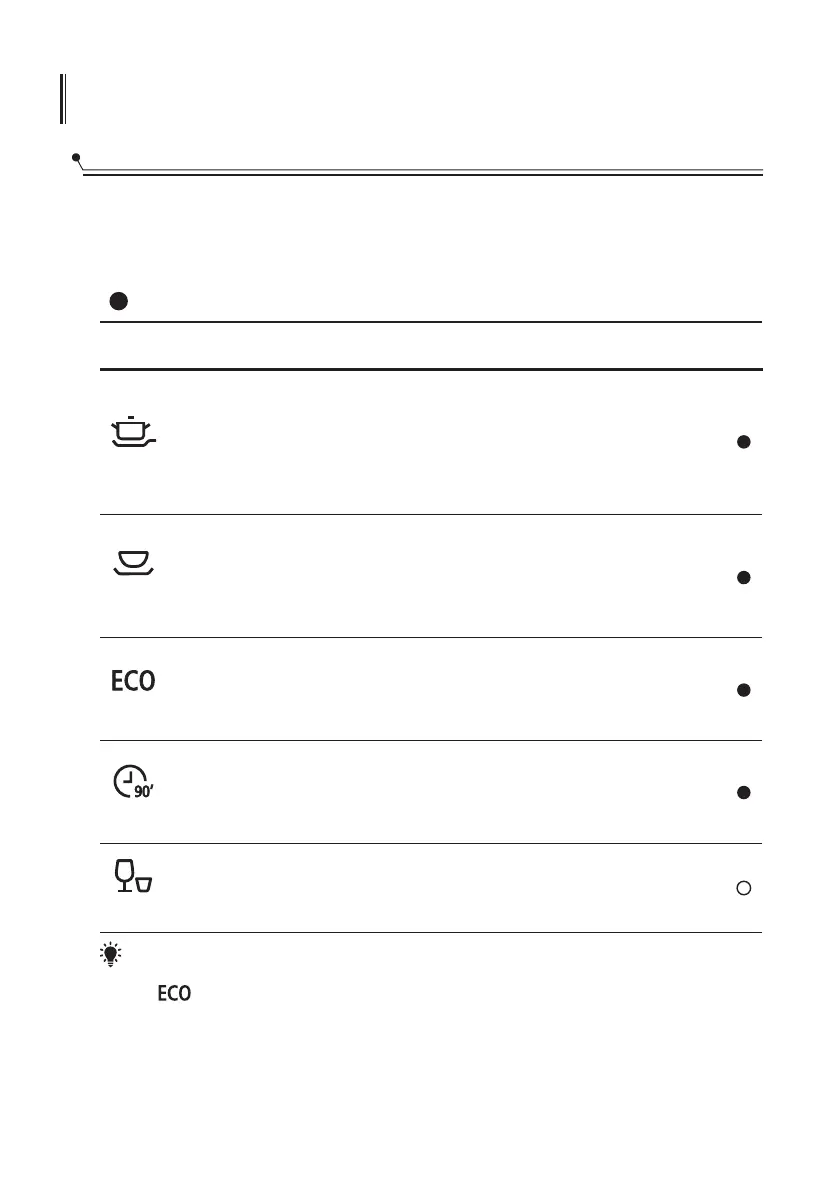 ECO

90'

ECO